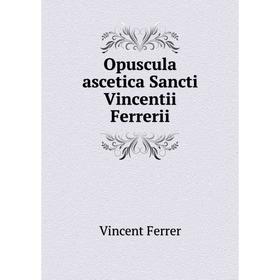 Opuscula ascetica Sancti Vincentii Ferrerii

Vincent Ferrer